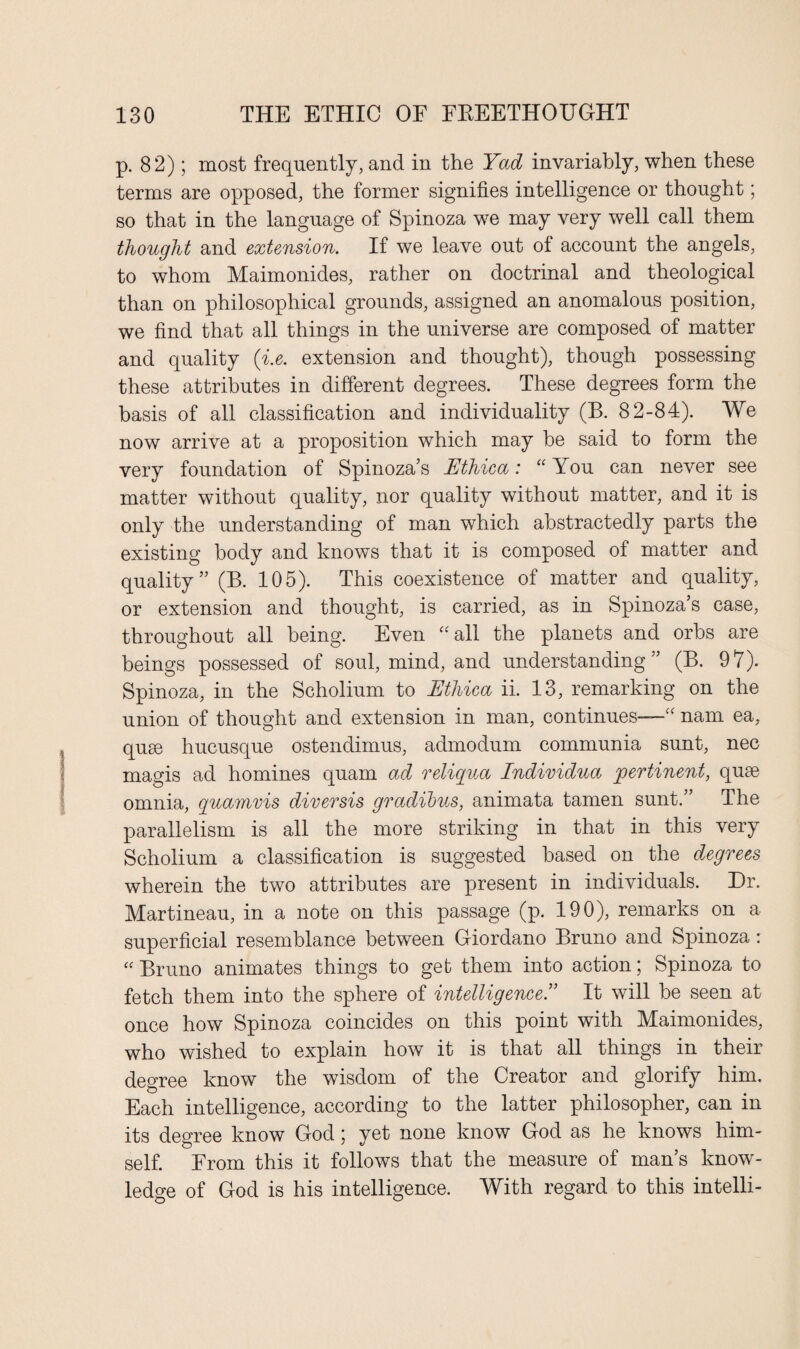 130 THE ETHIC OF FREETHOUGHT

p. 82); most frequently, and in the Yad invariably, when these terms are opposed, the former signifies intelligence or thought; so that in the language of Spinoza we may very well call them thought and extension. If we leave out of account the angels, to whom Maimonides, rather on doctrinal and theological than on philosophical grounds, assigned an anomalous position, we find that all things in the universe are composed of matter and quality (i.e. extension and thought), though possessing these attributes in different degrees. These degrees form the basis of all classification and individuality (B. 82-84). We now arrive at a proposition which may be said to form the very foundation of Spinoza's Ethica: "You can never see matter without quality, nor quality without matter, and it is only the understanding of man which abstractedly parts the existing body and knows that it is composed of matter and quality" (B. 105). This coexistence of matter and quality, or extension and thought, is carried, as in Spinoza's case, throughout all being. Even "all the planets and orbs are beings possessed of soul, mind, and understanding" (B. 97). Spinoza, in the Scholium to Ethica ii. 13, remarking on the union of thought and extension in man, continues—"nam ea, quæ hucusque ostendimus, admodum communia sunt, nec magis ad homines quam ad reliqua Individua pertinent, quæ omnia, quamvis diversis gradibus, animata tamen sunt." The parallelism is all the more striking in that in this very Scholium a classification is suggested based on the degrees wherein the two attributes are present in individuals. Dr. Martineau, in a note on this passage (p. 190), remarks on a superficial resemblance between Giordano Bruno and Spinoza: "Bruno animates things to get them into action; Spinoza to fetch them into the sphere of intelligence." It will be seen at once how Spinoza coincides on this point with Maimonides, who wished to explain how it is that all things in their degree know the wisdom of the Creator and glorify him. Each intelligence, according to the latter philosopher, can in its degree know God; yet none know God as he knows himself. From this it follows that the measure of man's knowledge of God is his intelligence. With regard to this intelli-